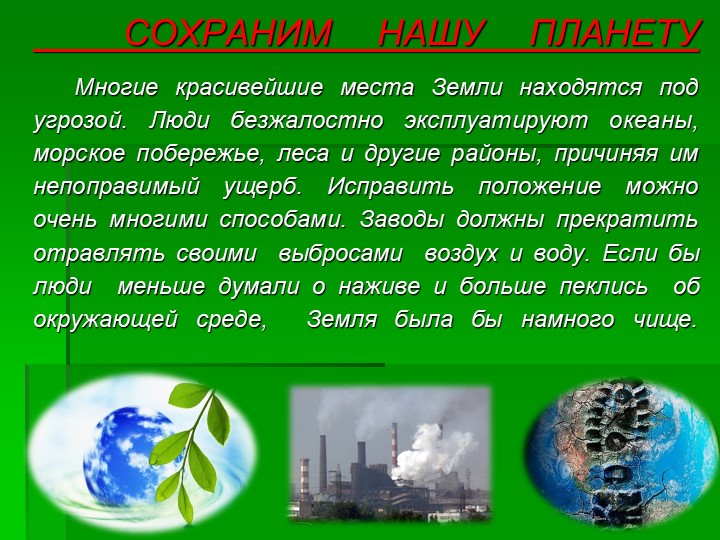 СОХРАНИМ НАШУ ПЛАНЕТУ

Многие красивейшие места Земли находятся под угрозой. Люди безжалостно эксплуатируют океаны, морское побережье, леса и другие районы, причиняя им непоправимый ущерб. Исправить положение можно очень многими способами. Заводы должны прекратить отравлять своими выбросами воздух и воду. Если бы люди меньше думали о наживе и больше пеклись об окружающей среде, Земля была бы намного чище.